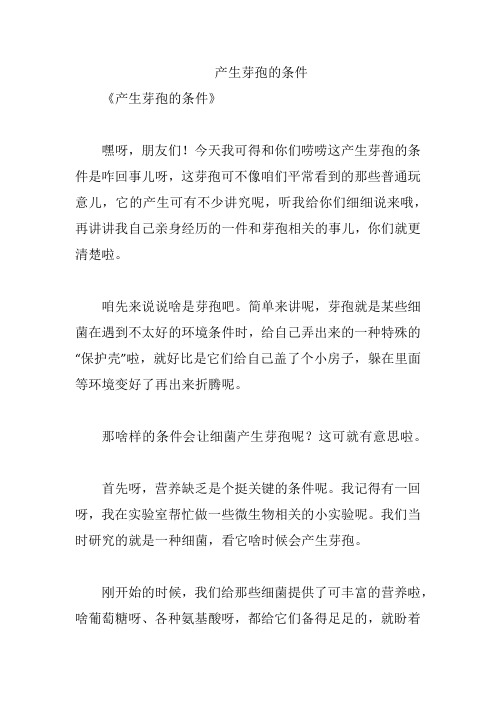 产生芽孢的条件

《产生芽孢的条件》

嘿呀，朋友们！今天我可得和你们唠唠这产生芽孢的条件是咋回事儿呀，这芽孢可不像咱们平常看到的那些普通玩意儿，它的产生可有不少讲究呢，听我给你们细细说来哦，再讲讲我自己亲身经历的一件和芽孢相关的事儿，你们就更清楚啦。

咱先来说说啥是芽孢吧。简单来讲呢，芽孢就是某些细菌在遇到不太好的环境条件时，给自己弄出来的一种特殊的“保护壳”啦，就好比是它们给自己盖了个小房子，躲在里面等环境变好了再出来折腾呢。

那啥样的条件会让细菌产生芽孢呢？这可就有意思啦。

首先呀，营养缺乏是个挺关键的条件呢。我记得有一回呀，我在实验室帮忙做一些微生物相关的小实验呢。我们当时研究的就是一种细菌，看它啥时候会产生芽孢。

刚开始的时候，我们给那些细菌提供了可丰富的营养啦，啥葡萄糖呀、各种氨基酸呀，都给它们备得足足的，就盼着